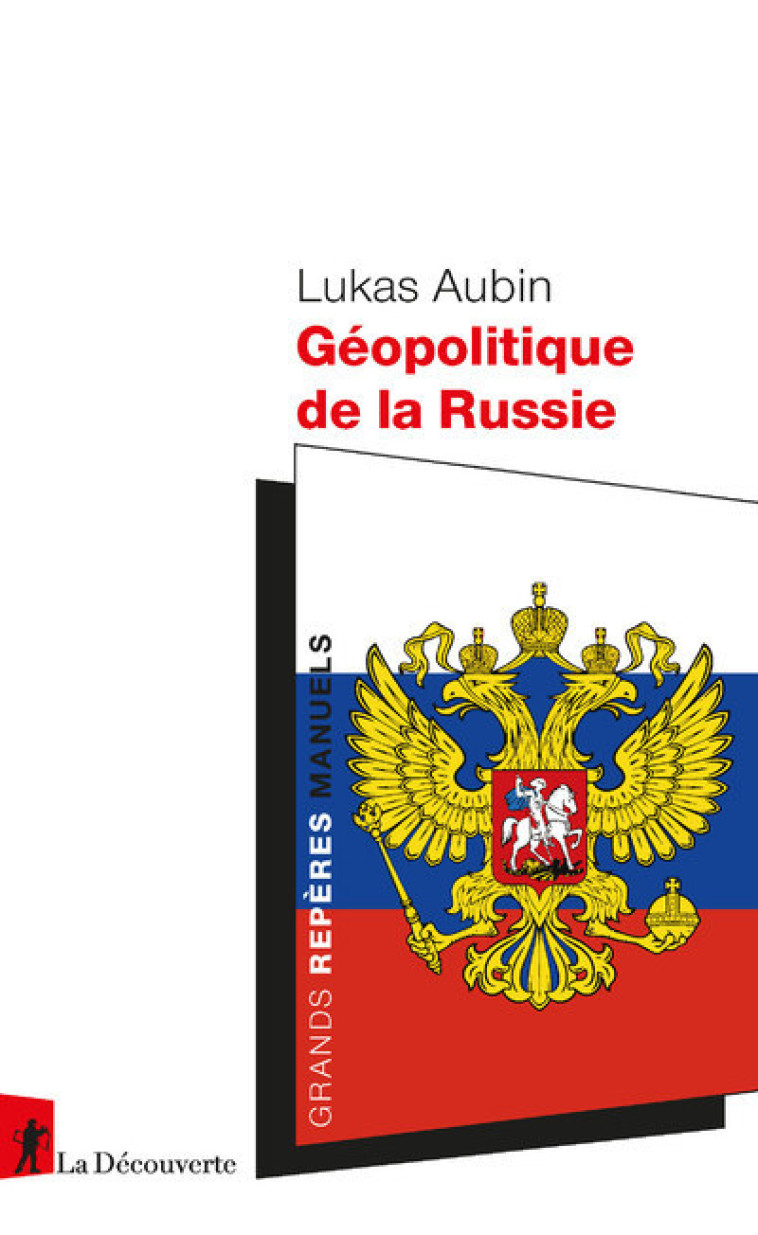 Lukas Aubin
Géopolitique de la Russie

GRANDS REPÈRES MANUELS

La Découverte